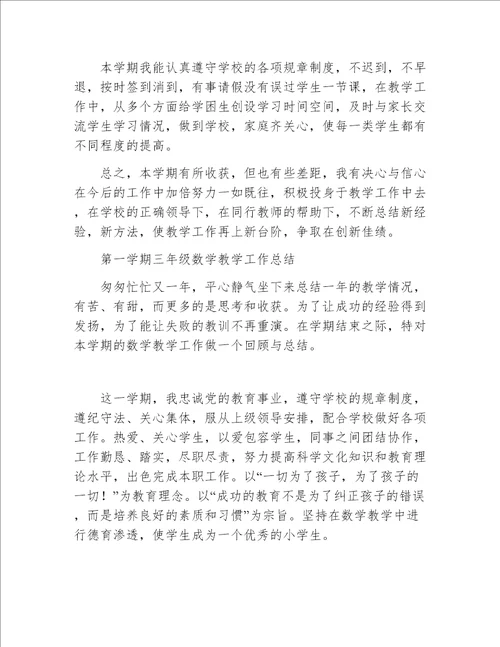 本学期我能认真遵守学校的各项规章制度，不迟到，不早退，按时签到消到，有事请假没有误过学生一节课，在教学工作中，从多个方面给学困生创设学习时间空间，及时与家长交流学生学习情况，做到学校，家庭齐关心，使每一类学生都有不同程度的提高。

总之，本学期有所收获，但也有些差距，我有决心与信心在今后的工作中加倍努力一如既往，积极投身于教学工作中去，在学校的正确领导下，在同行教师的帮助下，不断总结新经验，新方法，使教学工作再上新台阶，争取在创新佳绩。

第一学期三年级数学教学工作总结

匆匆忙忙又一年，平心静气坐下来总结一年的教学情况，有苦、有甜，而更多的是思考和收获。为了让成功的经验得到发扬，为了能让失败的教训不再重演。在学期结束之际，特对本学期的数学教学工作做一个回顾与总结。

这一学期，我忠诚党的教育事业，遵守学校的规章制度，遵纪守法、关心集体，服从上级领导安排，配合学校做好各项工作。热爱、关心学生，以爱包容学生，同事之间团结协作，工作勤恳、踏实，尽职尽责，努力提高科学文化知识和教育理论水平，出色完成本职工作。以“一切为了孩子，为了孩子的一切！”为教育理念。以“成功的教育不是为了纠正孩子的错误，而是培养良好的素质和习惯”为宗旨。坚持在数学教学中进行德育渗透，使学生成为一个优秀的小学生。